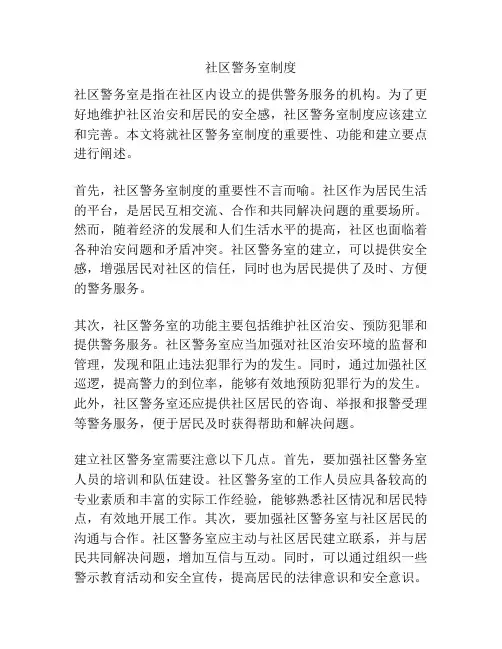 社区警务室制度

社区警务室是指在社区内设立的提供警务服务的机构。为了更好地维护社区治安和居民的安全感，社区警务室制度应该建立和完善。本文将就社区警务室制度的重要性、功能和建立要点进行阐述。

首先，社区警务室制度的重要性不言而喻。社区作为居民生活的平台，是居民互相交流、合作和共同解决问题的重要场所。然而，随着经济的发展和人们生活水平的提高，社区也面临着各种治安问题和矛盾冲突。社区警务室的建立，可以提供安全感，增强居民对社区的信任，同时也为居民提供了及时、方便的警务服务。

其次，社区警务室的功能主要包括维护社区治安、预防犯罪和提供警务服务。社区警务室应当加强对社区治安环境的监督和管理，发现和阻止违法犯罪行为的发生。同时，通过加强社区巡逻，提高警力的到位率，能够有效地预防犯罪行为的发生。此外，社区警务室还应提供社区居民的咨询、举报和报警受理等警务服务，便于居民及时获得帮助和解决问题。

建立社区警务室需要注意以下几点。首先，要加强社区警务室人员的培训和队伍建设。社区警务室的工作人员应具备较高的专业素质和丰富的实际工作经验，能够熟悉社区情况和居民特点，有效地开展工作。其次，要加强社区警务室与社区居民的沟通与合作。社区警务室应主动与社区居民建立联系，并与居民共同解决问题，增加互信与互动。同时，可以通过组织一些警示教育活动和安全宣传，提高居民的法律意识和安全意识。